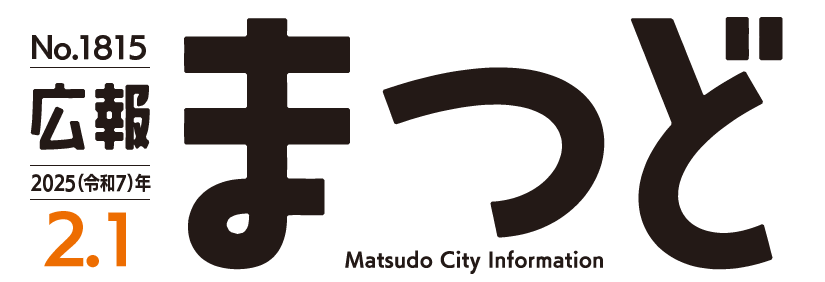 No.1815
広報
2025(令和7)年
2.1

まつど
Matsudo City Information